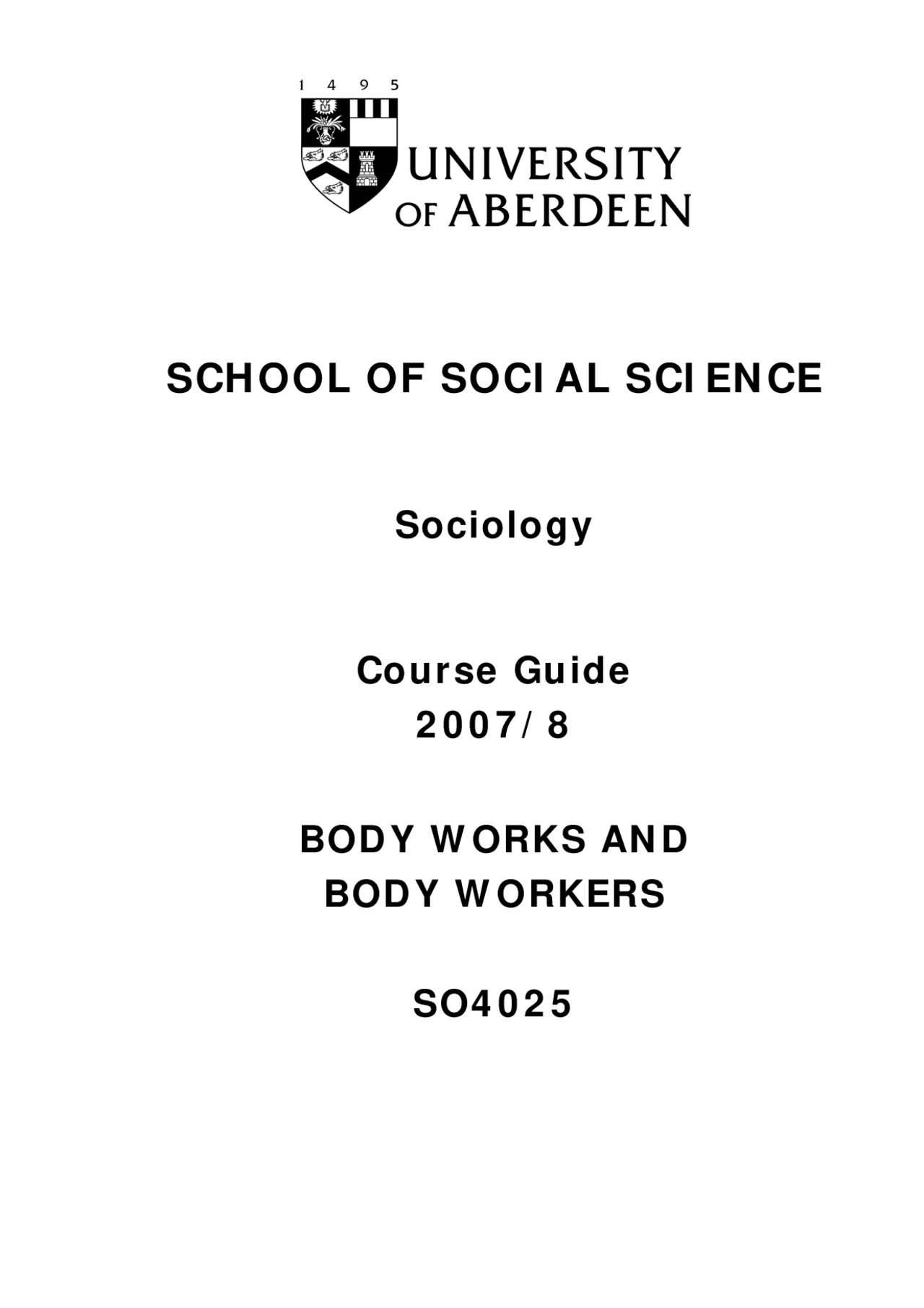 1 4 9 5

UNIVERSITY OF ABERDEEN

SCHOOL OF SOCIAL SCIENCE

Sociology

Course Guide
2007/8

BODY WORKS AND
BODY WORKERS

SO4025